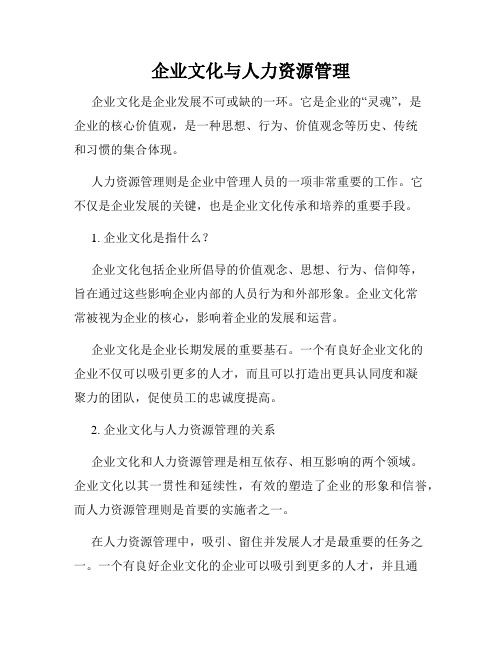 企业文化与人力资源管理

企业文化是企业发展不可或缺的一环。它是企业的“灵魂”，是企业的核心价值观，是一种思想、行为、价值观念等历史、传统和习惯的集合体现。

人力资源管理则是企业中管理人员的一项非常重要的工作。它不仅是企业发展的关键，也是企业文化传承和培养的重要手段。

1. 企业文化是指什么？

企业文化包括企业所倡导的价值观念、思想、行为、信仰等，旨在通过这些影响企业内部的人员行为和外部形象。企业文化常常被视为企业的核心，影响着企业的发展和运营。

企业文化是企业长期发展的重要基石。一个有良好企业文化的企业不仅可以吸引更多的人才，而且可以打造出更具认同度和凝聚力的团队，促使员工的忠诚度提高。

2. 企业文化与人力资源管理的关系

企业文化和人力资源管理是相互依存、相互影响的两个领域。企业文化以其一贯性和延续性，有效的塑造了企业的形象和信誉，而人力资源管理则是首要的实施者之一。

在人力资源管理中，吸引、留住并发展人才是最重要的任务之一。一个有良好企业文化的企业可以吸引到更多的人才，并且通